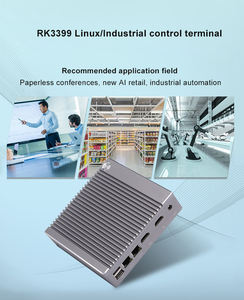 RK3399 Linux/Industrial control terminal

Recommended application field
Paperless conferences, new AI retail, industrial automation